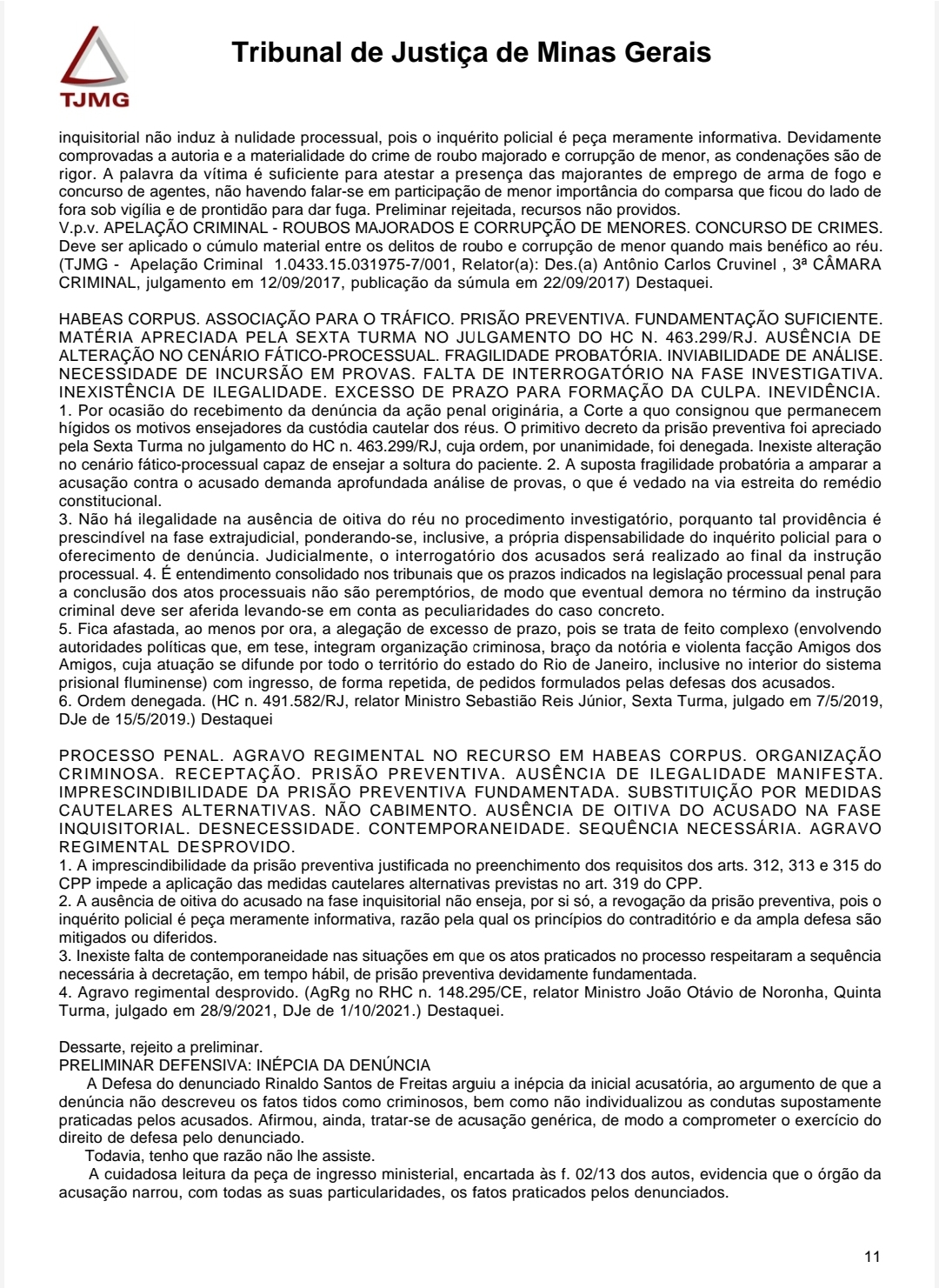 TJMG

Tribunal de Justiça de Minas Gerais

inquisitorial não induz à nulidade processual, pois o inquérito policial é peça meramente informativa. Devidamente comprovadas a autoria e a materialidade do crime de roubo majorado e corrupção de menor, as condenações são de rigor. A palavra da vítima é suficiente para atestar a presença das majorantes de emprego de arma de fogo e concurso de agentes, não havendo falar-se em participação de menor importância do comparsa que ficou do lado de fora sob vigília e de prontidão para dar fuga. Preliminar rejeitada, recursos não providos.
V.p.v. APELAÇÃO CRIMINAL - ROUBOS MAJORADOS E CORRUPÇÃO DE MENORES. CONCURSO DE CRIMES. Deve ser aplicado o cúmulo material entre os delitos de roubo e corrupção de menor quando mais benéfico ao réu. (TJMG - Apelação Criminal 1.0433.15.031975-7/001, Relator(a): Des.(a) Antônio Carlos Cruvinel , 3ª CÂMARA CRIMINAL, julgamento em 12/09/2017, publicação da súmula em 22/09/2017) Destaquei.

HABEAS CORPUS. ASSOCIAÇÃO PARA O TRÁFICO. PRISÃO PREVENTIVA. FUNDAMENTAÇÃO SUFICIENTE. MATÉRIA APRECIADA PELA SEXTA TURMA NO JULGAMENTO DO HC N. 463.299/RJ. AUSÊNCIA DE ALTERAÇÃO NO CENÁRIO FÁTICO-PROCESSUAL. FRAGILIDADE PROBATÓRIA. INVIABILIDADE DE ANÁLISE. NECESSIDADE DE INCURSÃO EM PROVAS. FALTA DE INTERROGATÓRIO NA FASE INVESTIGATIVA. INEXISTÊNCIA DE ILEGALIDADE. EXCESSO DE PRAZO PARA FORMAÇÃO DA CULPA. INEVIDÊNCIA.
1. Por ocasião do recebimento da denúncia da ação penal originária, a Corte a quo consignou que permanecem hígidos os motivos ensejadores da custódia cautelar dos réus. O primitivo decreto da prisão preventiva foi apreciado pela Sexta Turma no julgamento do HC n. 463.299/RJ, cuja ordem, por unanimidade, foi denegada. Inexiste alteração no cenário fático-processual capaz de ensejar a soltura do paciente. 2. A suposta fragilidade probatória a amparar a acusação contra o acusado demanda aprofundada análise de provas, o que é vedado na via estreita do remédio constitucional.
3. Não há ilegalidade na ausência de oitiva do réu no procedimento investigatório, porquanto tal providência é prescindível na fase extrajudicial, ponderando-se, inclusive, a própria dispensabilidade do inquérito policial para o oferecimento de denúncia. Judicialmente, o interrogatório dos acusados será realizado ao final da instrução processual. 4. É entendimento consolidado nos tribunais que os prazos indicados na legislação processual penal para a conclusão dos atos processuais não são peremptórios, de modo que eventual demora no término da instrução criminal deve ser aferida levando-se em conta as peculiaridades do caso concreto.
5. Fica afastada, ao menos por ora, a alegação de excesso de prazo, pois se trata de feito complexo (envolvendo autoridades políticas que, em tese, integram organização criminosa, braço da notória e violenta facção Amigos dos Amigos, cuja atuação se difunde por todo o território do estado do Rio de Janeiro, inclusive no interior do sistema prisional fluminense) com ingresso, de forma repetida, de pedidos formulados pelas defesas dos acusados.
6. Ordem denegada. (HC n. 491.582/RJ, relator Ministro Sebastião Reis Júnior, Sexta Turma, julgado em 7/5/2019, DJe de 15/5/2019.) Destaquei

PROCESSO PENAL. AGRAVO REGIMENTAL NO RECURSO EM HABEAS CORPUS. ORGANIZAÇÃO CRIMINOSA. RECEPTAÇÃO. PRISÃO PREVENTIVA. AUSÊNCIA DE ILEGALIDADE MANIFESTA. IMPRESCINDIBILIDADE DA PRISÃO PREVENTIVA FUNDAMENTADA. SUBSTITUIÇÃO POR MEDIDAS CAUTELARES ALTERNATIVAS. NÃO CABIMENTO. AUSÊNCIA DE OITIVA DO ACUSADO NA FASE INQUISITORIAL. DESNECESSIDADE. CONTEMPORANEIDADE. SEQUÊNCIA NECESSÁRIA. AGRAVO REGIMENTAL DESPROVIDO.
1. A imprescindibilidade da prisão preventiva justificada no preenchimento dos requisitos dos arts. 312, 313 e 315 do CPP impede a aplicação das medidas cautelares alternativas previstas no art. 319 do CPP.
2. A ausência de oitiva do acusado na fase inquisitorial não enseja, por si só, a revogação da prisão preventiva, pois o inquérito policial é peça meramente informativa, razão pela qual os princípios do contraditório e da ampla defesa são mitigados ou diferidos.
3. Inexiste falta de contemporaneidade nas situações em que os atos praticados no processo respeitaram a sequência necessária à decretação, em tempo hábil, de prisão preventiva devidamente fundamentada.
4. Agravo regimental desprovido. (AgRg no RHC n. 148.295/CE, relator Ministro João Otávio de Noronha, Quinta Turma, julgado em 28/9/2021, DJe de 1/10/2021.) Destaquei.

Dessarte, rejeito a preliminar.
PRELIMINAR DEFENSIVA: INÉPCIA DA DENÚNCIA
A Defesa do denunciado Rinaldo Santos de Freitas arguiu a inépcia da inicial acusatória, ao argumento de que a denúncia não descreveu os fatos tidos como criminosos, bem como não individualizou as condutas supostamente praticadas pelos acusados. Afirmou, ainda, tratar-se de acusação genérica, de modo a comprometer o exercício do direito de defesa pelo denunciado.
Todavia, tenho que razão não lhe assiste.
A cuidadosa leitura da peça de ingresso ministerial, encartada às f. 02/13 dos autos, evidencia que o órgão da acusação narrou, com todas as suas particularidades, os fatos praticados pelos denunciados.

11